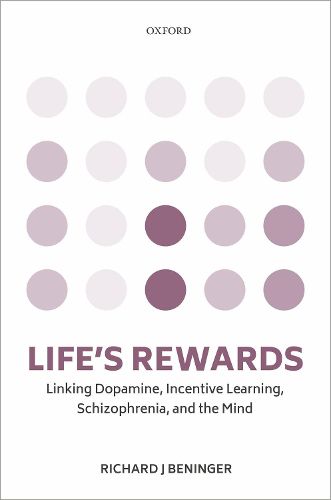 OXFORD

LIFE'S REWARDS

Linking Dopamine, Incentive Learning, Schizophrenia, and the Mind

RICHARD J BENINGER